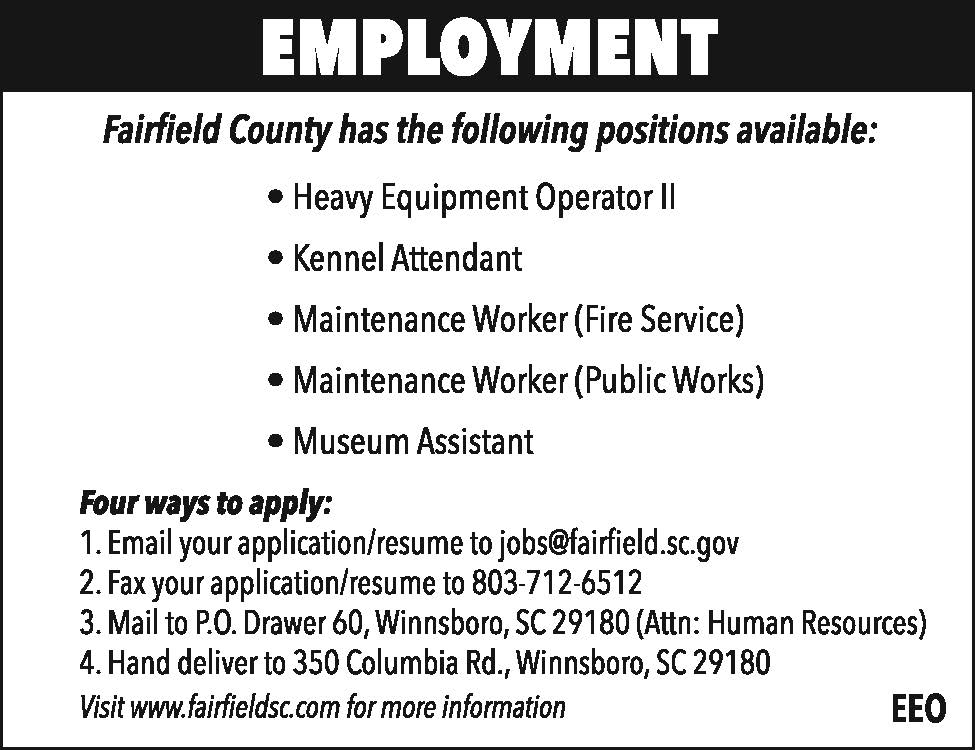 EMPLOYMENT

Fairfield County has the following positions available:

• Heavy Equipment Operator II
• Kennel Attendant
• Maintenance Worker (Fire Service)
• Maintenance Worker (Public Works)
• Museum Assistant

Four ways to apply:
1. Email your application/resume to jobs@fairfield.sc.gov
2. Fax your application/resume to 803-712-6512
3. Mail to P.O. Drawer 60, Winnsboro, SC 29180 (Attn: Human Resources)
4. Hand deliver to 350 Columbia Rd., Winnsboro, SC 29180

Visit www.fairfieldsc.com for more information

EEO